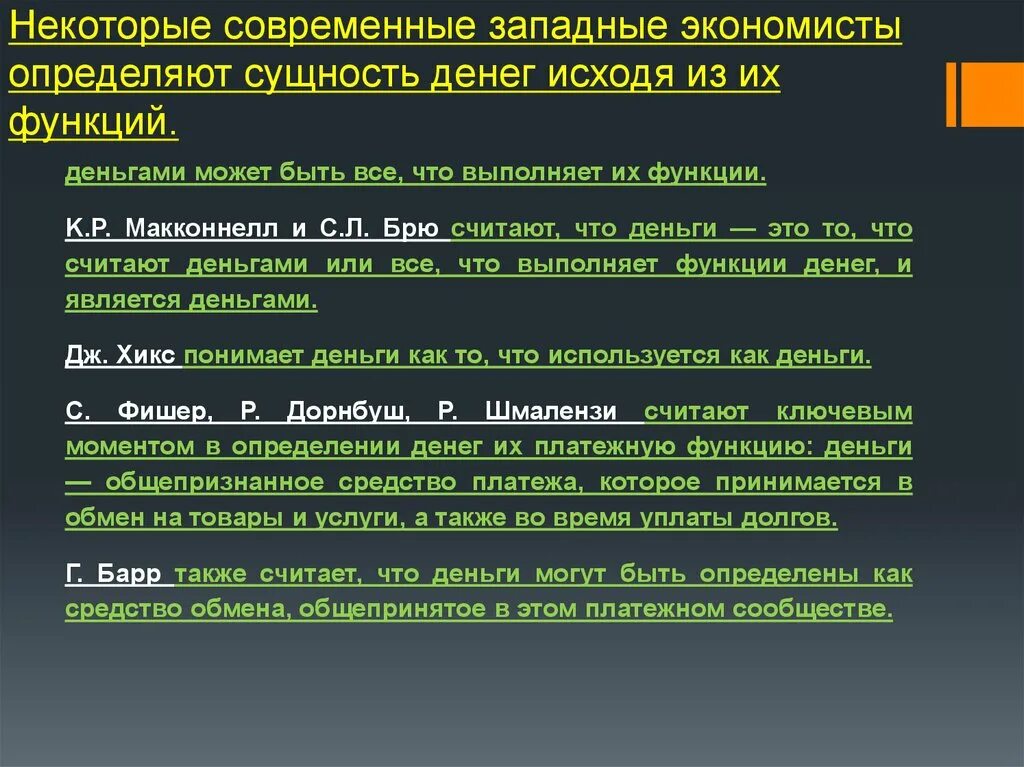 Некоторые современные западные экономисты определяют сущность денег исходя из их функций.

деньгами может быть все, что выполняет их функции.

К.Р. Макконнелл и С.Л. Брю считают, что деньги — это то, что считают деньгами или все, что выполняет функции денег, и является деньгами.

Дж. Хикс понимает деньги как то, что используется как деньги.

С. Фишер, Р. Дорнбуш, Р. Шмалензи считают ключевым моментом в определении денег их платежную функцию: деньги — общепризнанное средство платежа, которое принимается в обмен на товары и услуги, а также во время уплаты долгов.

Г. Барр также считает, что деньги могут быть определены как средство обмена, общепринятое в этом платежном сообществе.